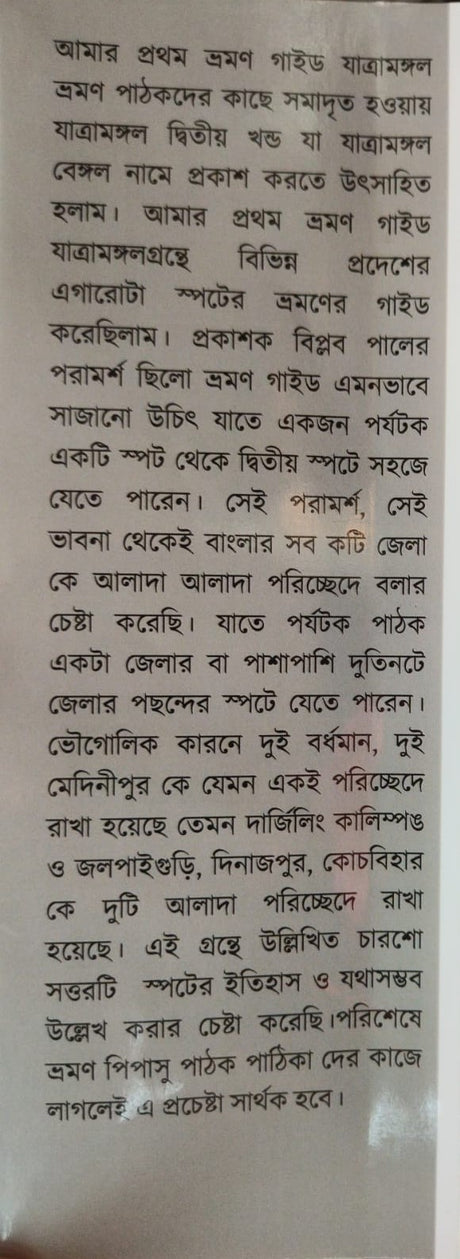 আমার প্রথম ভ্রমণ গাইড যাত্রামঙ্গল ভ্রমণ পাঠকদের কাছে সমাদৃত হওয়ায় যাত্রামঙ্গল দ্বিতীয় খন্ড যা যাত্রামঙ্গল বেঙ্গল নামে প্রকাশ করতে উৎসাহিত হলাম। আমার প্রথম ভ্রমণ গাইড যাত্রামঙ্গলগ্রন্থে বিভিন্ন প্রদেশের এগারোটা স্পটের ভ্রমণের গাইড করেছিলাম। প্রকাশক বিপ্লব পালের পরামর্শ ছিলো ভ্রমণ গাইড এমনভাবে সাজানো উচিৎ যাতে একজন পর্যটক একটি স্পট থেকে দ্বিতীয় স্পটে সহজে যেতে পারেন। সেই পরামর্শ, সেই ভাবনা থেকেই বাংলার সব কটি জেলা কে আলাদা আলাদা পরিচ্ছেদে বলার চেষ্টা করেছি। যাতে পর্যটক পাঠক একটা জেলার বা পাশাপাশি দুতিনটে জেলার পছন্দের স্পটে যেতে পারেন। ভৌগোলিক কারনে দুই বর্ধমান, দুই মেদিনীপুর কে যেমন একই পরিচ্ছেদে রাখা হয়েছে তেমন দার্জিলিং কালিম্পঙ ও জলপাইগুড়ি, দিনাজপুর, কোচবিহার কে দুটি আলাদা পরিচ্ছেদে রাখা হয়েছে। এই গ্রন্থে উল্লিখিত চারশো সত্তরটি স্পটের ইতিহাস ও যথাসম্ভব উল্লেখ করার চেষ্টা করেছি।পরিশেষে ভ্রমণ পিপাসু পাঠক পাঠিকা দের কাজে লাগলেই এ প্রচেষ্টা সার্থক হবে।